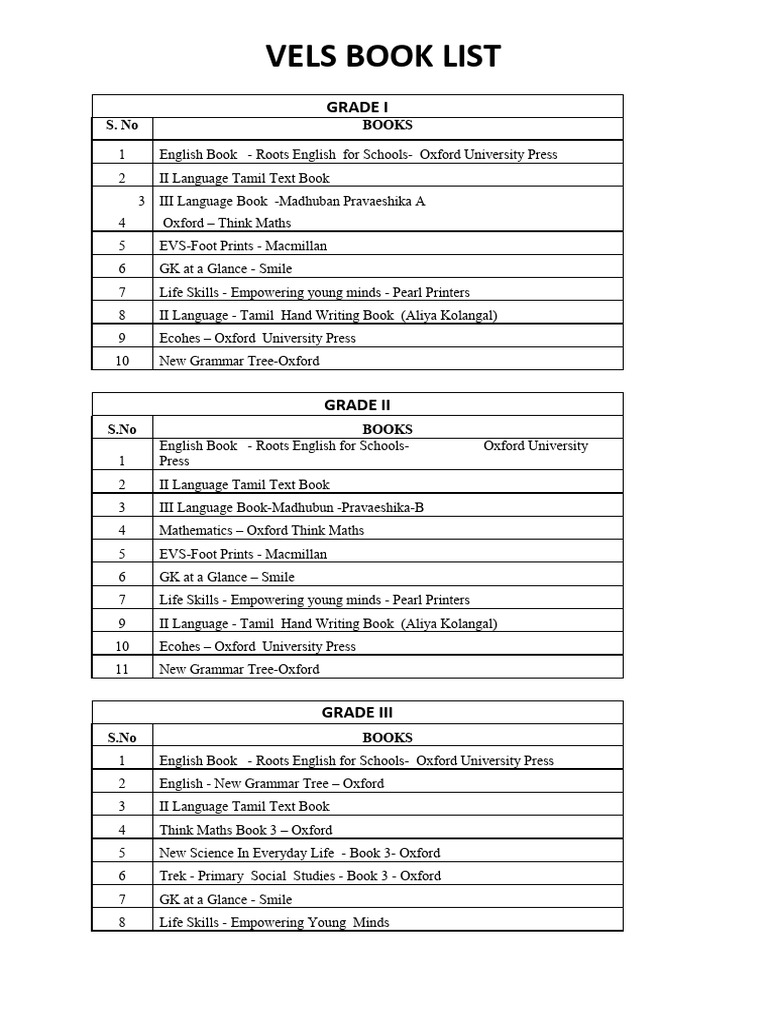 VELS BOOK LIST

GRADE I

| S. No | BOOKS |
|---|---|
| 1 | English Book - Roots English for Schools- Oxford University Press |
| 2 | II Language Tamil Text Book |
| 3 | III Language Book -Madhuban Pravaeshika A |
| 4 | Oxford – Think Maths |
| 5 | EVS-Foot Prints - Macmillan |
| 6 | GK at a Glance - Smile |
| 7 | Life Skills - Empowering young minds - Pearl Printers |
| 8 | II Language - Tamil Hand Writing Book (Aliya Kolangal) |
| 9 | Ecohes – Oxford University Press |
| 10 | New Grammar Tree-Oxford |

GRADE II

| S.No | BOOKS |
|---|---|
| 1 | English Book - Roots English for Schools- Oxford University Press |
| 2 | II Language Tamil Text Book |
| 3 | III Language Book-Madhubun -Pravaeshika-B |
| 4 | Mathematics – Oxford Think Maths |
| 5 | EVS-Foot Prints - Macmillan |
| 6 | GK at a Glance – Smile |
| 7 | Life Skills - Empowering young minds - Pearl Printers |
| 9 | II Language - Tamil Hand Writing Book (Aliya Kolangal) |
| 10 | Ecohes – Oxford University Press |
| 11 | New Grammar Tree-Oxford |

GRADE III

| S.No | BOOKS |
|---|---|
| 1 | English Book - Roots English for Schools- Oxford University Press |
| 2 | English - New Grammar Tree – Oxford |
| 3 | II Language Tamil Text Book |
| 4 | Think Maths Book 3 – Oxford |
| 5 | New Science In Everyday Life - Book 3- Oxford |
| 6 | Trek - Primary Social Studies - Book 3 - Oxford |
| 7 | GK at a Glance - Smile |
| 8 | Life Skills - Empowering Young Minds |